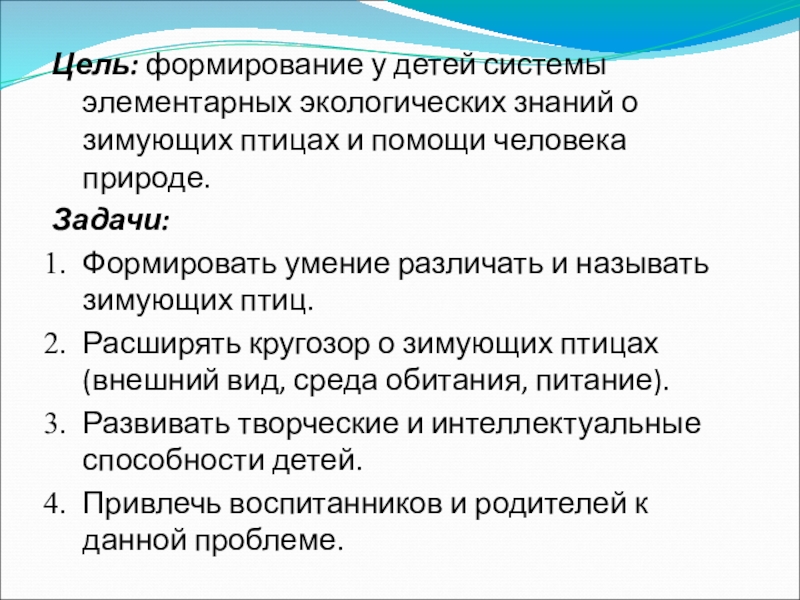 Цель: формирование у детей системы элементарных экологических знаний о зимующих птицах и помощи человека природе.

Задачи:

1. Формировать умение различать и называть зимующих птиц.
2. Расширять кругозор о зимующих птицах (внешний вид, среда обитания, питание).
3. Развивать творческие и интеллектуальные способности детей.
4. Привлечь воспитанников и родителей к данной проблеме.